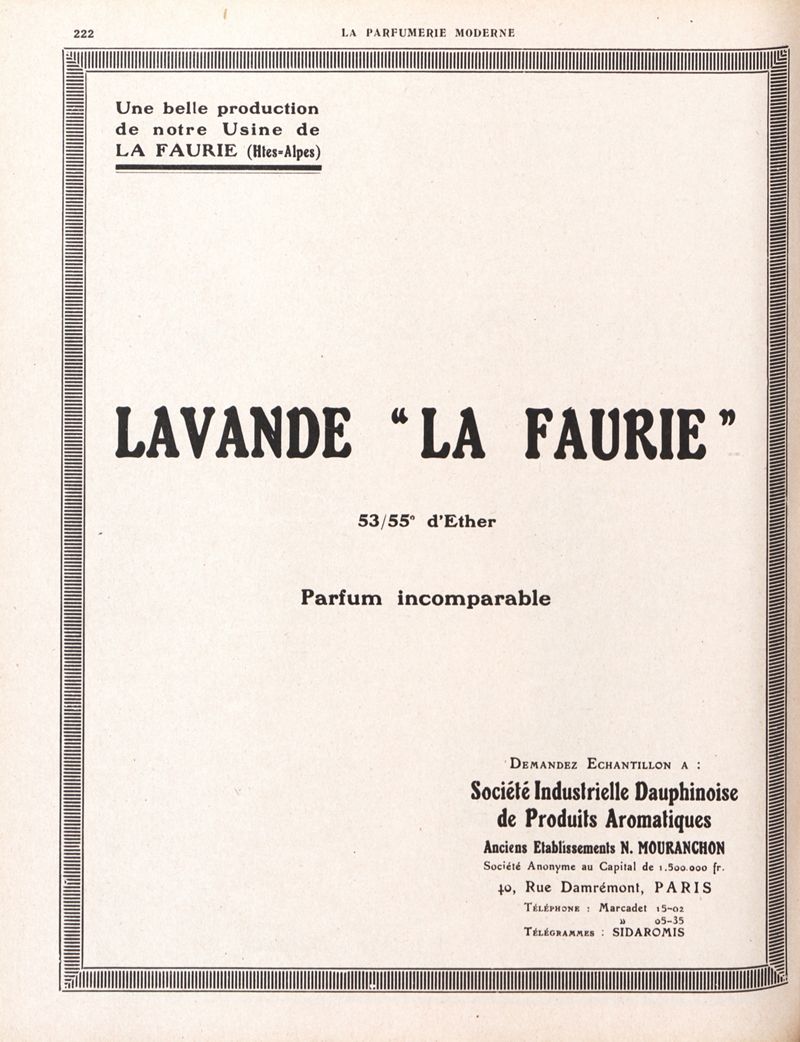 222 LA PARFUMERIE MODERNE

Une belle production de notre Usine de LA FAURIE (Htes-Alpes)

LAVANDE "LA FAURIE"

53/55° d'Ether

Parfum incomparable

Demandez Echantillon a :

Société Industrielle Dauphinoise de Produits Aromatiques

Anciens Etablissements N. MOURANCHON

Société Anonyme au Capital de 1.500.000 fr.

40, Rue Damrémont, PARIS

Téléphone : Marcadet 15-02
» 05-35
Télégrammes : SIDAROMIS